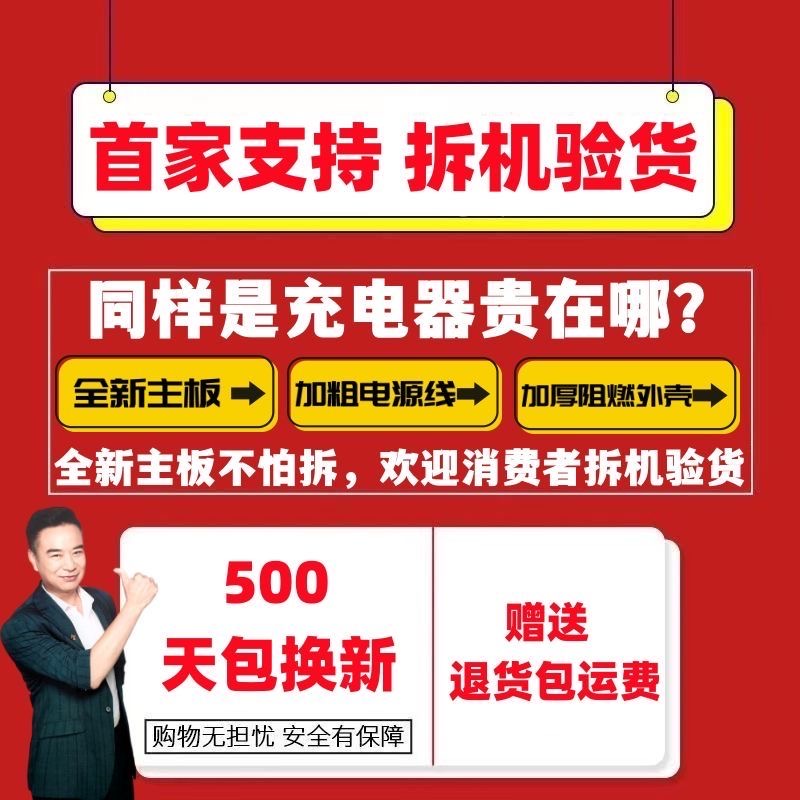 首家支持 拆机验货

同样是充电器贵在哪?

全新主板 ➡

加粗电源线➡

加厚阻燃外壳➡

全新主板不怕拆，欢迎消费者拆机验货

500
天包换新

购物无担忧 安全有保障

赠送
退货包运费